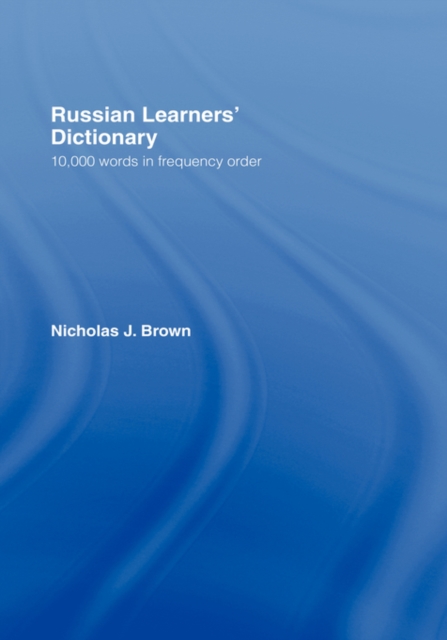 Russian Learners' Dictionary

10,000 words in frequency order

Nicholas J. Brown